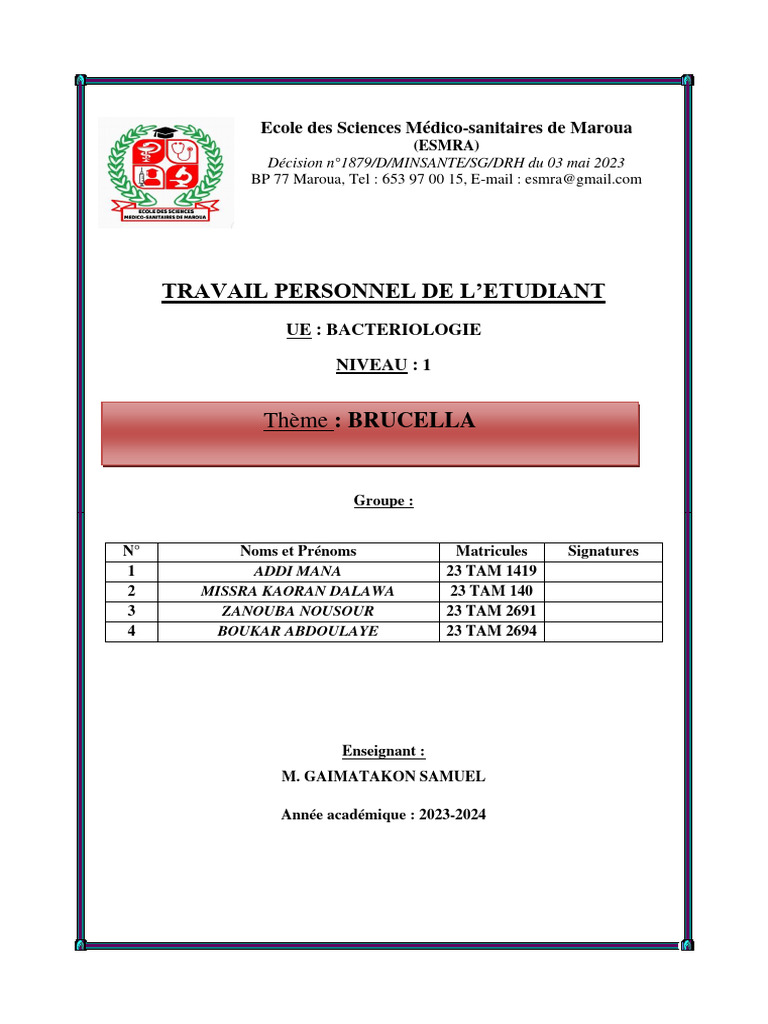 ECOLE DES SCIENCES MÉDICO-SANITAIRES DE MAROUA

Ecole des Sciences Médico-sanitaires de Maroua
(ESMRA)
Décision n°1879/D/MINSANTE/SG/DRH du 03 mai 2023
BP 77 Maroua, Tel : 653 97 00 15, E-mail : esmra@gmail.com

TRAVAIL PERSONNEL DE L'ETUDIANT

UE : BACTERIOLOGIE

NIVEAU : 1

Thème : BRUCELLA

Groupe :

| N° | Noms et Prénoms | Matricules | Signatures |
|---|---|---|---|
| 1 | ADDI MANA | 23 TAM 1419 | |
| 2 | MISSRA KAORAN DALAWA | 23 TAM 140 | |
| 3 | ZANOUBA NOUSOUR | 23 TAM 2691 | |
| 4 | BOUKAR ABDOULAYE | 23 TAM 2694 | |

Enseignant :
M. GAIMATAKON SAMUEL

Année académique : 2023-2024